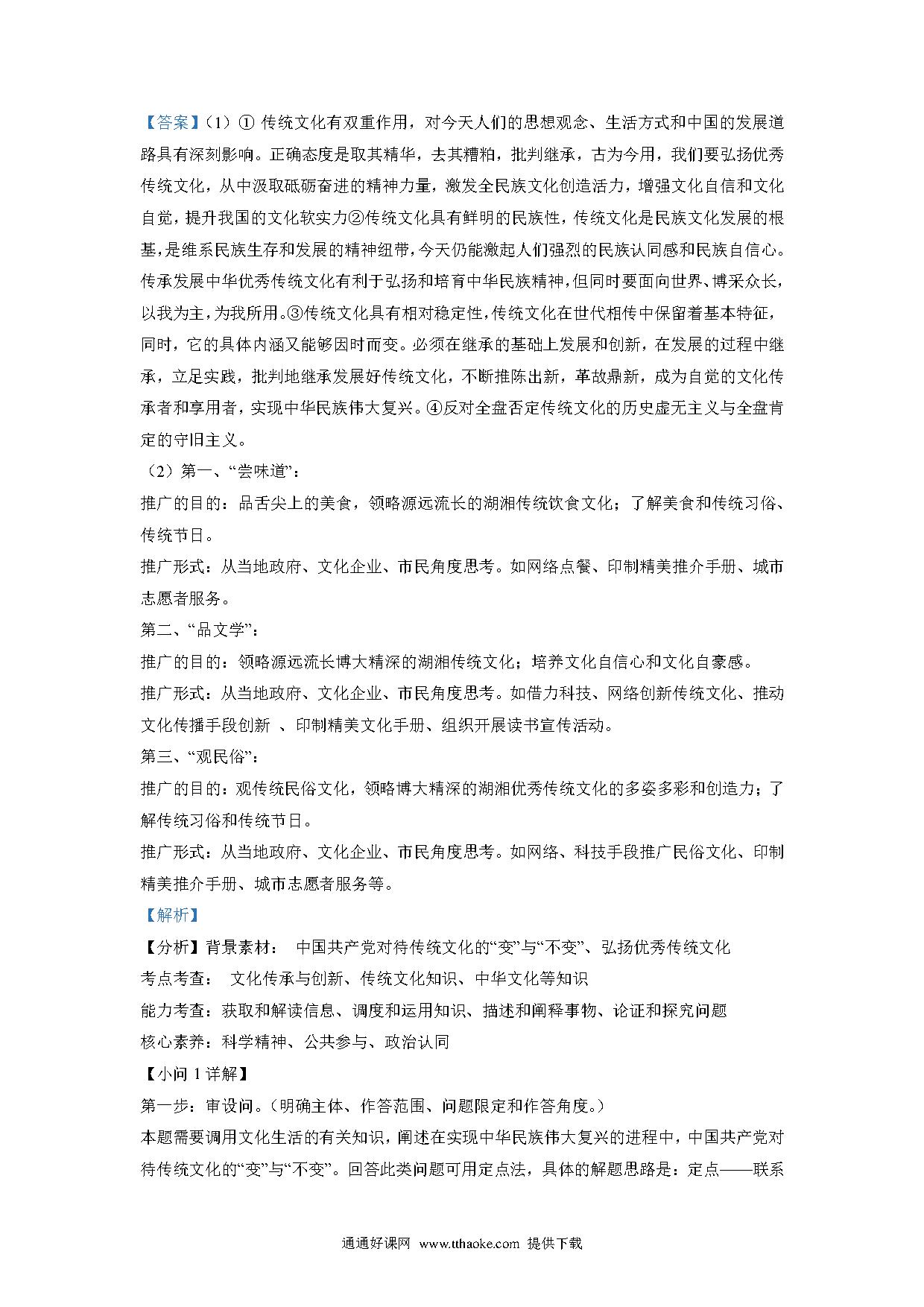 【答案】（1）① 传统文化有双重作用，对今天人们的思想观念、生活方式和中国的发展道路具有深刻影响。正确态度是取其精华，去其糟粕，批判继承，古为今用，我们要弘扬优秀传统文化，从中汲取砥砺奋进的精神力量，激发全民族文化创造活力，增强文化自信和文化自觉，提升我国的文化软实力②传统文化具有鲜明的民族性，传统文化是民族文化发展的根基，是维系民族生存和发展的精神纽带，今天仍能激起人们强烈的民族认同感和民族自信心。传承发展中华优秀传统文化有利于弘扬和培育中华民族精神，但同时要面向世界、博采众长，以我为主，为我所用。③传统文化具有相对稳定性，传统文化在世代相传中保留着基本特征，同时，它的具体内涵又能够因时而变。必须在继承的基础上发展和创新，在发展的过程中继承，立足实践，批判地继承发展好传统文化，不断推陈出新，革故鼎新，成为自觉的文化传承者和享用者，实现中华民族伟大复兴。④反对全盘否定传统文化的历史虚无主义与全盘肯定的守旧主义。

（2）第一、“尝味道”：

推广的目的：品舌尖上的美食，领略源远流长的湖湘传统饮食文化；了解美食和传统习俗、传统节日。

推广形式：从当地政府、文化企业、市民角度思考。如网络点餐、印制精美推介手册、城市志愿者服务。

第二、“品文学”：

推广的目的：领略源远流长博大精深的湖湘传统文化；培养文化自信心和文化自豪感。

推广形式：从当地政府、文化企业、市民角度思考。如借力科技、网络创新传统文化、推动文化传播手段创新 、印制精美文化手册、组织开展读书宣传活动。

第三、“观民俗”：

推广的目的：观传统民俗文化，领略博大精深的湖湘优秀传统文化的多姿多彩和创造力；了解传统习俗和传统节日。

推广形式：从当地政府、文化企业、市民角度思考。如网络、科技手段推广民俗文化、印制精美推介手册、城市志愿者服务等。

【解析】

【分析】背景素材： 中国共产党对待传统文化的“变”与“不变”、弘扬优秀传统文化

考点考查： 文化传承与创新、传统文化知识、中华文化等知识

能力考查：获取和解读信息、调度和运用知识、描述和阐释事物、论证和探究问题

核心素养：科学精神、公共参与、政治认同

【小问 1 详解】

第一步：审设问。（明确主体、作答范围、问题限定和作答角度。）

本题需要调用文化生活的有关知识，阐述在实现中华民族伟大复兴的进程中，中国共产党对待传统文化的“变”与“不变”。回答此类问题可用定点法，具体的解题思路是：定点——联系

通通好课网 www.tthaoke.com 提供下载